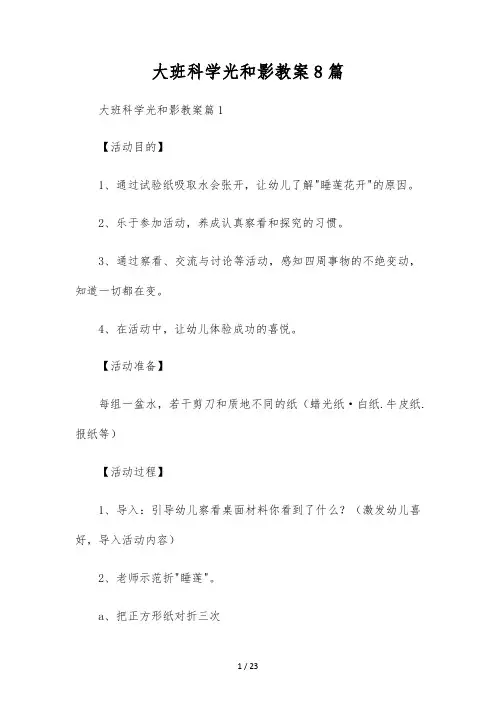 大班科学光和影教案8篇

大班科学光和影教案篇1

【活动目的】

1、通过试验纸吸取水会张开，让幼儿了解"睡莲花开"的原因。

2、乐于参加活动，养成认真察看和探究的习惯。

3、通过察看、交流与讨论等活动，感知四周事物的不绝变动，知道一切都在变。

4、在活动中，让幼儿体验成功的喜悦。

【活动准备】

每组一盆水，若干剪刀和质地不同的纸（蜡光纸·白纸.牛皮纸.报纸等）

【活动过程】

1、导入：引导幼儿察看桌面材料你看到了什么？（激发幼儿喜好，导入活动内容）

2、老师示范折"睡莲"。

a、把正方形纸对折三次

1 / 23